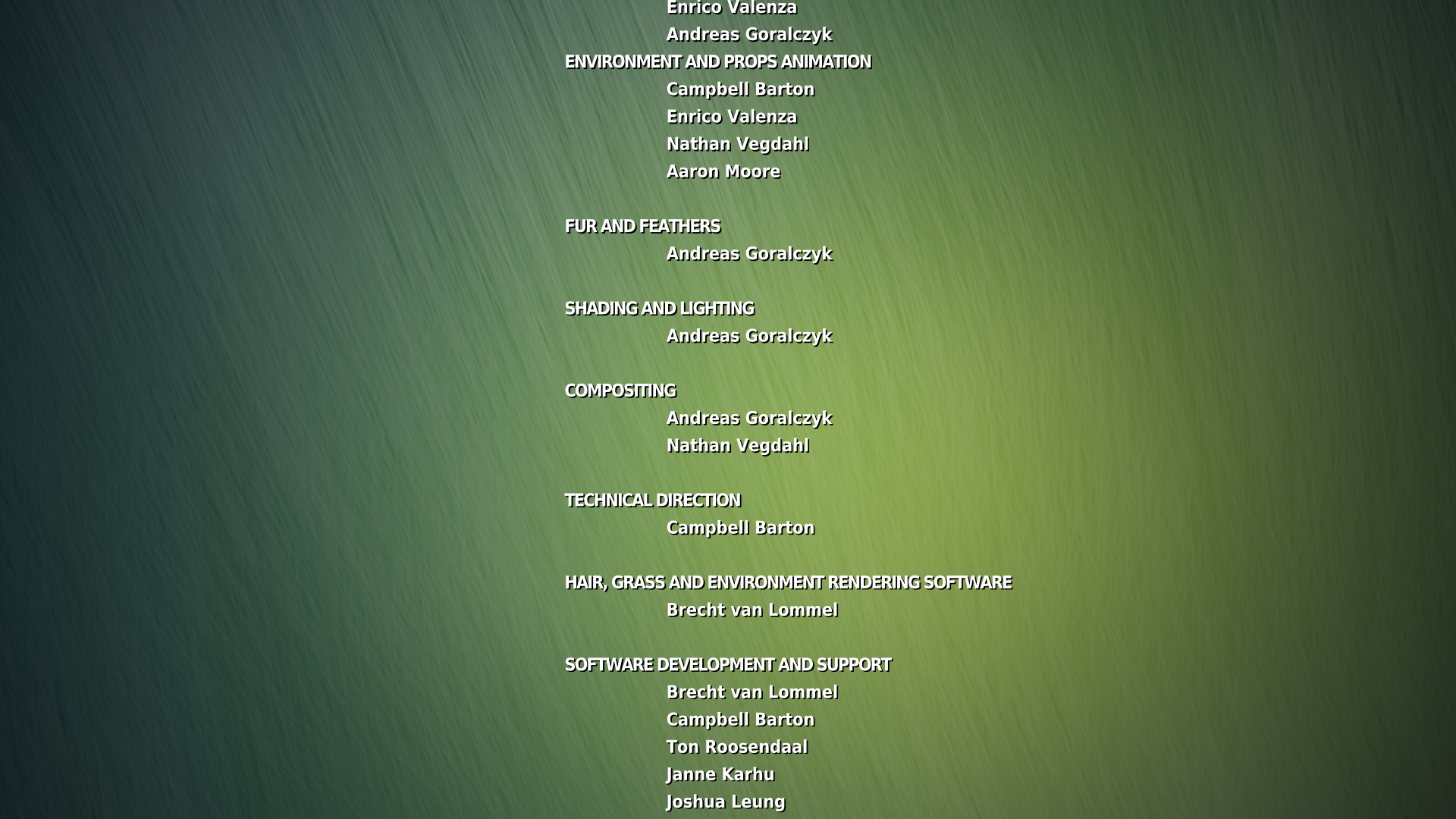 Enrico Valenza
Andreas Goralczyk

ENVIRONMENT AND PROPS ANIMATION
Campbell Barton
Enrico Valenza
Nathan Vegdahl
Aaron Moore

FUR AND FEATHERS
Andreas Goralczyk

SHADING AND LIGHTING
Andreas Goralczyk

COMPOSITING
Andreas Goralczyk
Nathan Vegdahl

TECHNICAL DIRECTION
Campbell Barton

HAIR, GRASS AND ENVIRONMENT RENDERING SOFTWARE
Brecht van Lommel

SOFTWARE DEVELOPMENT AND SUPPORT
Brecht van Lommel
Campbell Barton
Ton Roosendaal
Janne Karhu
Joshua Leung